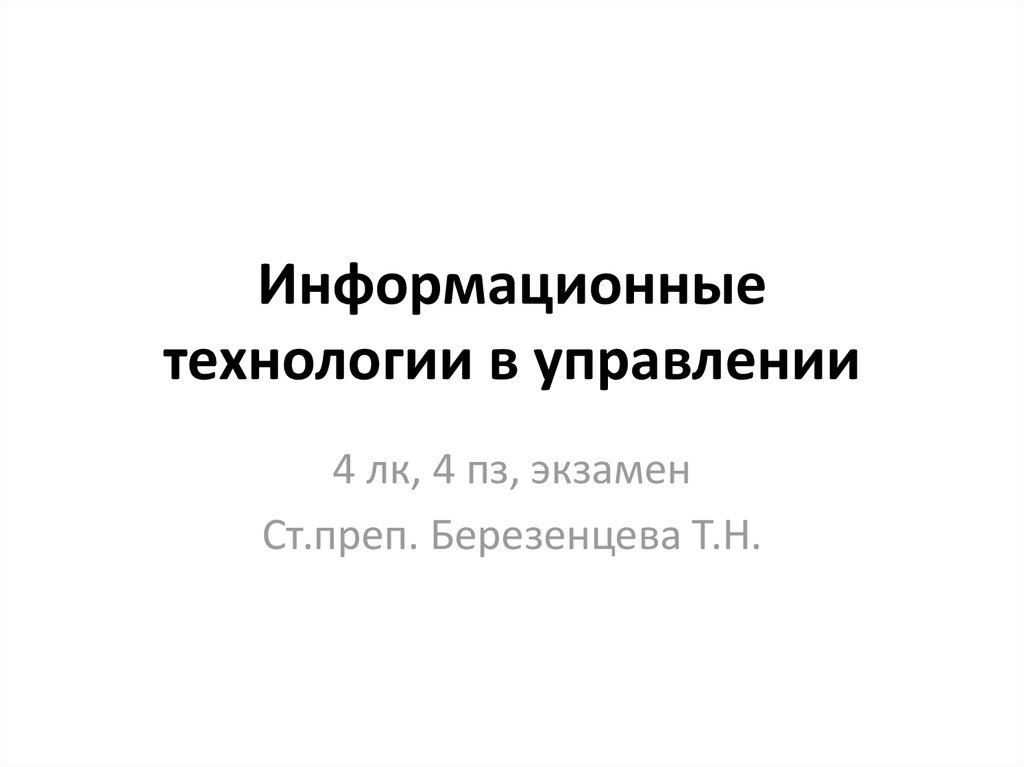 Информационные технологии в управлении

4 лк, 4 пз, экзамен

Ст.преп. Березенцева Т.Н.